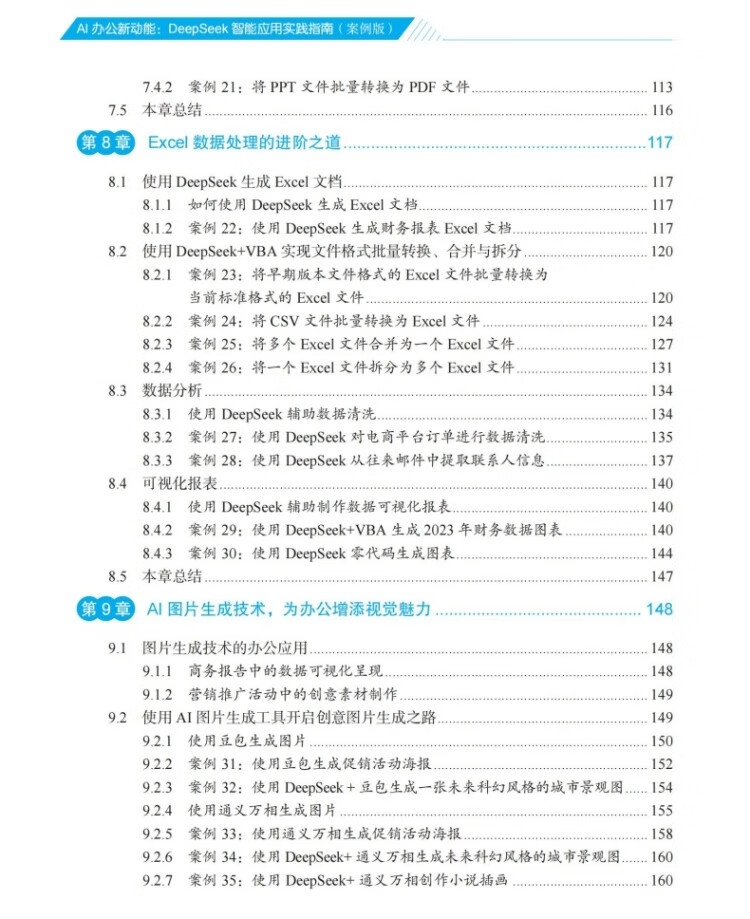 AI 办公新动能：DeepSeek 智能应用实践指南（案例版）

7.4.2 案例 21：将 PPT 文件批量转换为 PDF 文件 ........ 113
7.5 本章总结 ........ 116

第 8 章 Excel 数据处理的进阶之道 ........ 117

8.1 使用 DeepSeek 生成 Excel 文档 ........ 117
8.1.1 如何使用 DeepSeek 生成 Excel 文档 ........ 117
8.1.2 案例 22：使用 DeepSeek 生成财务报表 Excel 文档 ........ 117
8.2 使用 DeepSeek+VBA 实现文件格式批量转换、合并与拆分 ........ 120
8.2.1 案例 23：将早期版本文件格式的 Excel 文件批量转换为当前标准格式的 Excel 文件 ........ 120
8.2.2 案例 24：将 CSV 文件批量转换为 Excel 文件 ........ 124
8.2.3 案例 25：将多个 Excel 文件合并为一个 Excel 文件 ........ 127
8.2.4 案例 26：将一个 Excel 文件拆分为多个 Excel 文件 ........ 131
8.3 数据分析 ........ 134
8.3.1 使用 DeepSeek 辅助数据清洗 ........ 134
8.3.2 案例 27：使用 DeepSeek 对电商平台订单进行数据清洗 ........ 135
8.3.3 案例 28：使用 DeepSeek 从往来邮件中提取联系人信息 ........ 137
8.4 可视化报表 ........ 140
8.4.1 使用 DeepSeek 辅助制作数据可视化报表 ........ 140
8.4.2 案例 29：使用 DeepSeek+VBA 生成 2023 年财务数据图表 ........ 140
8.4.3 案例 30：使用 DeepSeek 零代码生成图表 ........ 144
8.5 本章总结 ........ 147

第 9 章 AI 图片生成技术，为办公增添视觉魅力 ........ 148

9.1 图片生成技术的办公应用 ........ 148
9.1.1 商务报告中的数据可视化呈现 ........ 148
9.1.2 营销推广活动中的创意素材制作 ........ 149
9.2 使用 AI 图片生成工具开启创意图片生成之路 ........ 149
9.2.1 使用豆包生成图片 ........ 150
9.2.2 案例 31：使用豆包生成促销活动海报 ........ 152
9.2.3 案例 32：使用 DeepSeek + 豆包生成一张未来科幻风格的城市景观图 ........ 154
9.2.4 使用通义万相生成图片 ........ 155
9.2.5 案例 33：使用通义万相生成促销活动海报 ........ 158
9.2.6 案例 34：使用 DeepSeek+ 通义万相生成未来科幻风格的城市景观图 ........ 160
9.2.7 案例 35：使用 DeepSeek+ 通义万相创作小说插画 ........ 160